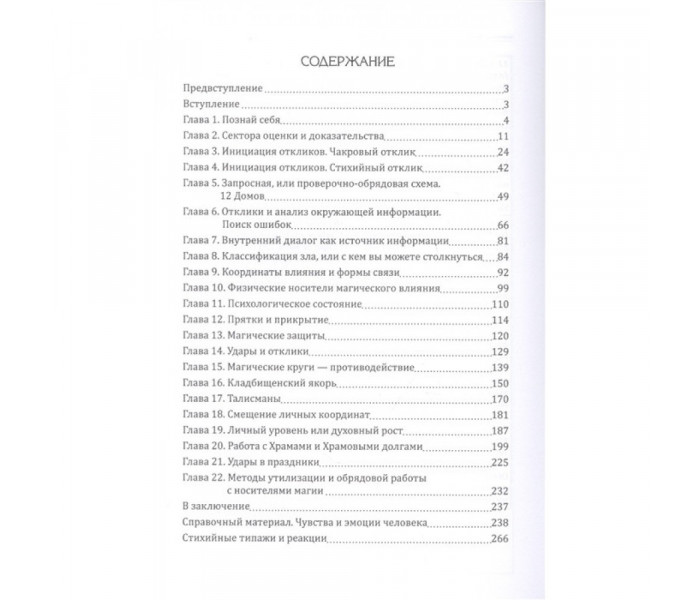 СОДЕРЖАНИЕ

Предвступление 3
Вступление 3
Глава 1. Познай себя 4
Глава 2. Сектора оценки и доказательства 11
Глава 3. Инициация откликов. Чакровый отклик 24
Глава 4. Инициация откликов. Стихийный отклик 42
Глава 5. Запросная, или проверочно-обрядовая схема.
12 Домов 49
Глава 6. Отклики и анализ окружающей информации.
Поиск ошибок 66
Глава 7. Внутренний диалог как источник информации 81
Глава 8. Классификация зла, или с кем вы можете столкнуться 84
Глава 9. Координаты влияния и формы связи 92
Глава 10. Физические носители магического влияния 99
Глава 11. Психологическое состояние 110
Глава 12. Прятки и прикрытие 114
Глава 13. Магические защиты 120
Глава 14. Удары и отклики 129
Глава 15. Магические круги — противодействие 139
Глава 16. Кладбищенский якорь 150
Глава 17. Талисманы 170
Глава 18. Смещение личных координат 181
Глава 19. Личный уровень или духовный рост 187
Глава 20. Работа с Храмами и Храмовыми долгами 199
Глава 21. Удары в праздники 225
Глава 22. Методы утилизации и обрядовой работы
с носителями магии 232
В заключение 237
Справочный материал. Чувства и эмоции человека 238
Стихийные типажи и реакции 266